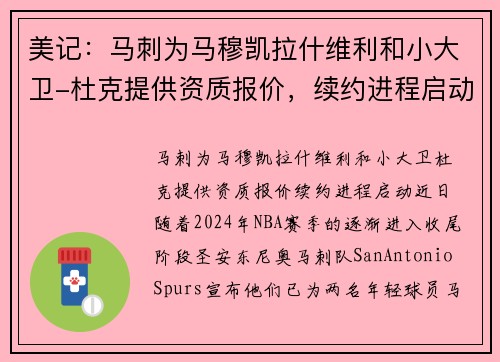 美记：马刺为马穆凯拉什维利和小大卫-杜克提供资质报价，续约进程启动

马刺为马穆凯拉什维利和小大卫杜克提供资质报价续约进程启动近日随着2024年NBA赛季的逐渐进入收尾阶段圣安东尼奥马刺队SanAntonio Spurs宣布他们已为两名年轻球员马